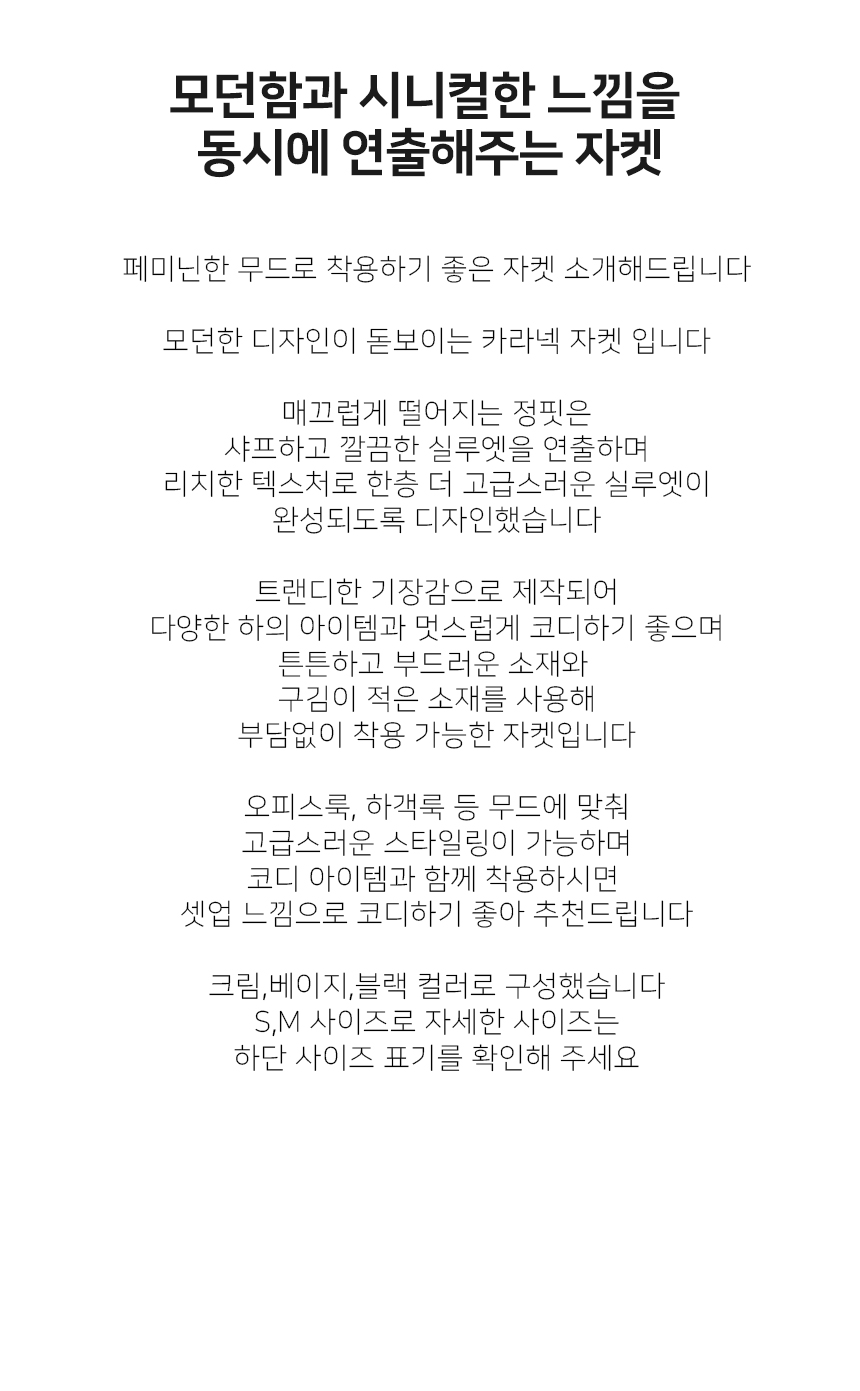 모던함과 시니컬한 느낌을
동시에 연출해주는 자켓

페미닌한 무드로 착용하기 좋은 자켓 소개해드립니다

모던한 디자인이 돋보이는 카라넥 자켓 입니다

매끄럽게 떨어지는 정핏은
샤프하고 깔끔한 실루엣을 연출하며
리치한 텍스처로 한층 더 고급스러운 실루엣이
완성되도록 디자인했습니다

트랜디한 기장감으로 제작되어
다양한 하의 아이템과 멋스럽게 코디하기 좋으며
튼튼하고 부드러운 소재와
구김이 적은 소재를 사용해
부담없이 착용 가능한 자켓입니다

오피스룩, 하객룩 등 무드에 맞춰
고급스러운 스타일링이 가능하며
코디 아이템과 함께 착용하시면
셋업 느낌으로 코디하기 좋아 추천드립니다

크림,베이지,블랙 컬러로 구성했습니다
S,M 사이즈로 자세한 사이즈는
하단 사이즈 표기를 확인해 주세요